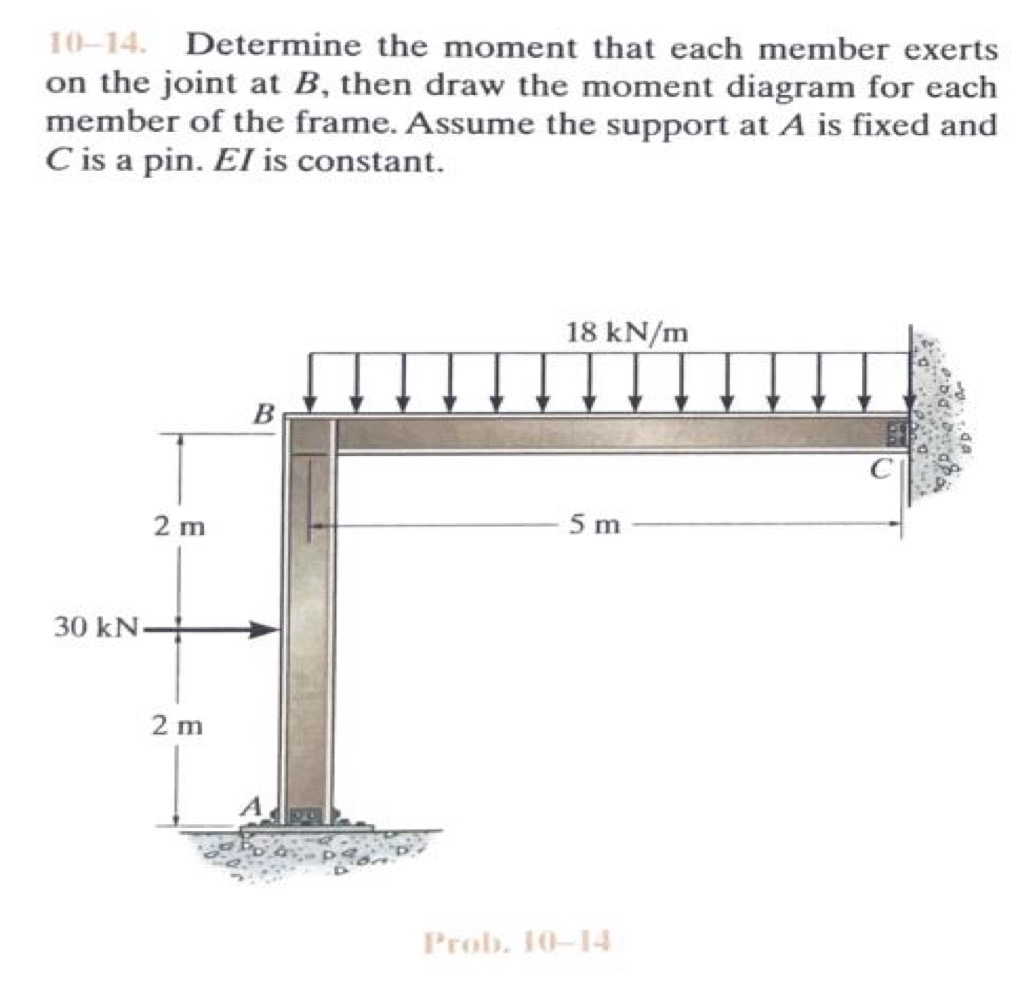 10–14. Determine the moment that each member exerts on the joint at $B$, then draw the moment diagram for each member of the frame. Assume the support at $A$ is fixed and $C$ is a pin. $EI$ is constant.

18 kN/m

B

C

2 m

5 m

30 kN

2 m

A

Prob. 10–14